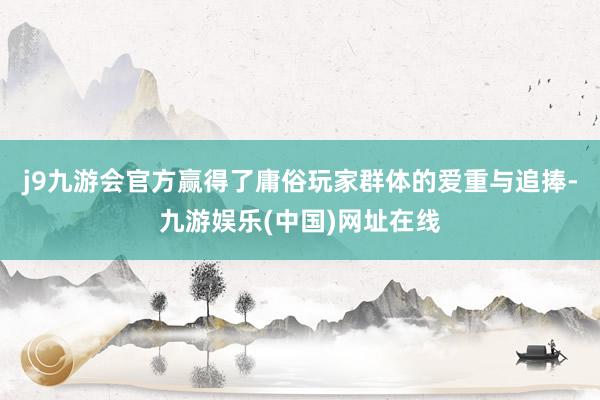 j9九游会官方赢得了庸俗玩家群体的爱重与追捧-九游娱乐(中国)网址在线